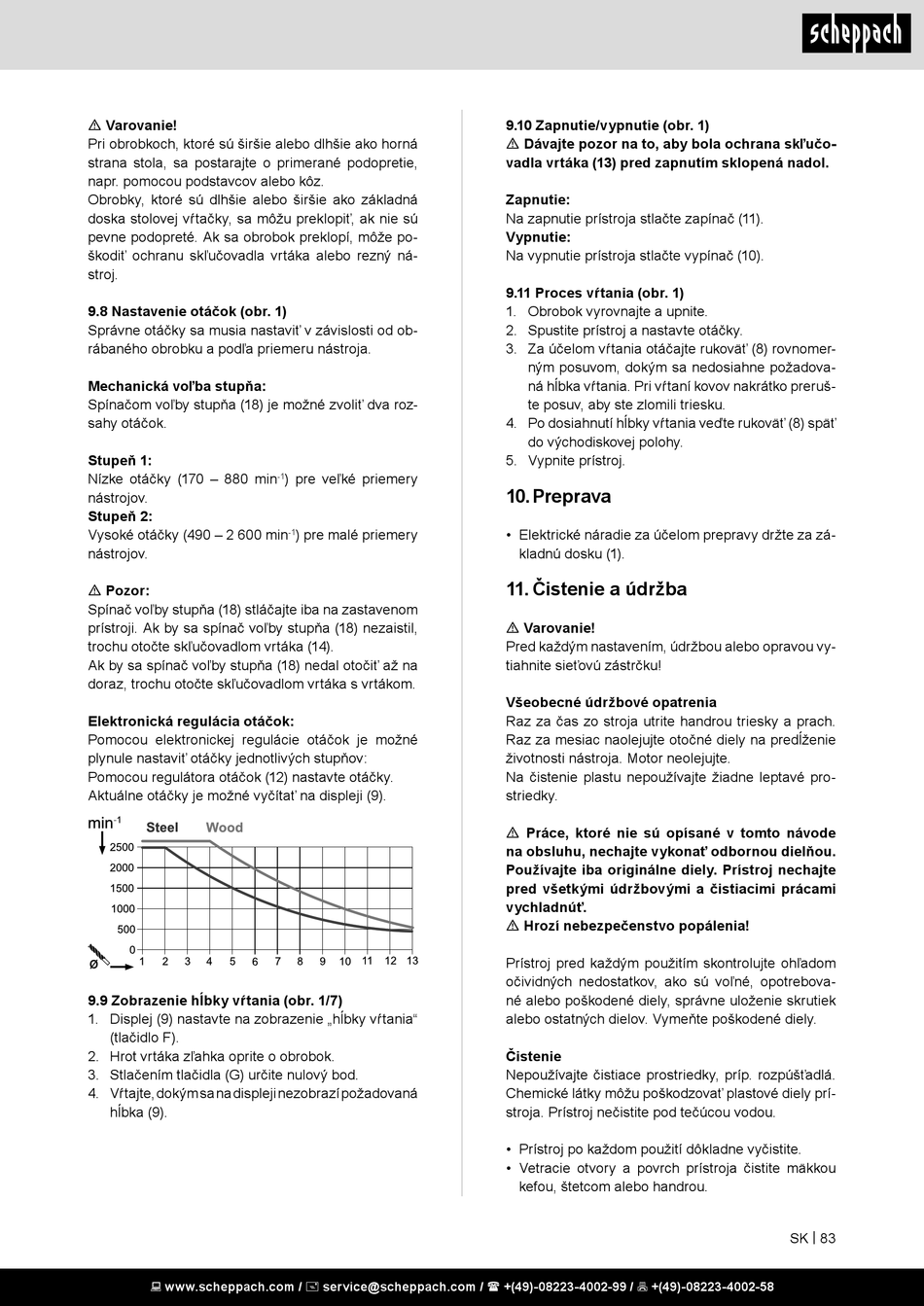 scheppach

⚠ Varovanie!
Pri obrobkoch, ktoré sú širšie alebo dlhšie ako horná strana stola, sa postarajte o primerané podopretie, napr. pomocou podstavcov alebo kôz.
Obrobky, ktoré sú dlhšie alebo širšie ako základná doska stolovej vŕtačky, sa môžu preklopiť, ak nie sú pevne podopreté. Ak sa obrobok preklopí, môže poškodiť ochranu skľučovadla vrtáka alebo rezný nástroj.

9.8 Nastavenie otáčok (obr. 1)
Správne otáčky sa musia nastaviť v závislosti od obrábaného obrobku a podľa priemeru nástroja.

Mechanická voľba stupňa:
Spínačom voľby stupňa (18) je možné zvoliť dva rozsahy otáčok.

Stupeň 1:
Nízke otáčky (170 – 880 min$^{-1}$) pre veľké priemery nástrojov.
Stupeň 2:
Vysoké otáčky (490 – 2 600 min$^{-1}$) pre malé priemery nástrojov.

⚠ Pozor:
Spínač voľby stupňa (18) stláčajte iba na zastavenom prístroji. Ak by sa spínač voľby stupňa (18) nezaistil, trochu otočte skľučovadlom vrtáka (14).
Ak by sa spínač voľby stupňa (18) nedal otočiť až na doraz, trochu otočte skľučovadlom vrtáka s vrtákom.

Elektronická regulácia otáčok:
Pomocou elektronickej regulácie otáčok je možné plynule nastaviť otáčky jednotlivých stupňov:
Pomocou regulátora otáčok (12) nastavte otáčky.
Aktuálne otáčky je možné vyčítať na displeji (9).

min$^{-1}$ Steel Wood
2500
2000
1500
1000
500
0
ø 1 2 3 4 5 6 7 8 9 10 11 12 13

9.9 Zobrazenie hĺbky vŕtania (obr. 1/7)
1. Displej (9) nastavte na zobrazenie „hĺbky vŕtania“ (tlačidlo F).
2. Hrot vrtáka zľahka oprite o obrobok.
3. Stlačením tlačidla (G) určite nulový bod.
4. Vŕtajte, dokým sa na displeji nezobrazí požadovaná hĺbka (9).

9.10 Zapnutie/vypnutie (obr. 1)
⚠ Dávajte pozor na to, aby bola ochrana skľučovadla vrtáka (13) pred zapnutím sklopená nadol.

Zapnutie:
Na zapnutie prístroja stlačte zapínač (11).
Vypnutie:
Na vypnutie prístroja stlačte vypínač (10).

9.11 Proces vŕtania (obr. 1)
1. Obrobok vyrovnajte a upnite.
2. Spustite prístroj a nastavte otáčky.
3. Za účelom vŕtania otáčajte rukoväť (8) rovnomerným posuvom, dokým sa nedosiahne požadovaná hĺbka vŕtania. Pri vŕtaní kovov nakrátko prerušte posuv, aby ste zlomili triesku.
4. Po dosiahnutí hĺbky vŕtania veďte rukoväť (8) späť do východiskovej polohy.
5. Vypnite prístroj.

10. Preprava

• Elektrické náradie za účelom prepravy držte za základnú dosku (1).

11. Čistenie a údržba

⚠ Varovanie!
Pred každým nastavením, údržbou alebo opravou vytiahnite sieťovú zástrčku!

Všeobecné údržbové opatrenia
Raz za čas zo stroja utrite handrou triesky a prach.
Raz za mesiac naolejujte otočné diely na predĺženie životnosti nástroja. Motor neolejujte.
Na čistenie plastu nepoužívajte žiadne leptavé prostriedky.

⚠ Práce, ktoré nie sú opísané v tomto návode na obsluhu, nechajte vykonať odbornou dielňou. Používajte iba originálne diely. Prístroj nechajte pred všetkými údržbovými a čistiacimi prácami vychladnúť.
⚠ Hrozí nebezpečenstvo popálenia!

Prístroj pred každým použitím skontrolujte ohľadom očividných nedostatkov, ako sú voľné, opotrebované alebo poškodené diely, správne uloženie skrutiek alebo ostatných dielov. Vymeňte poškodené diely.

Čistenie
Nepoužívajte čistiace prostriedky, príp. rozpúšťadlá. Chemické látky môžu poškodzovať plastové diely prístroja. Prístroj nečistite pod tečúcou vodou.

• Prístroj po každom použití dôkladne vyčistite.
• Vetracie otvory a povrch prístroja čistite mäkkou kefou, štetcom alebo handrou.

SK | 83

www.scheppach.com / service@scheppach.com / +(49)-08223-4002-99 / +(49)-08223-4002-58